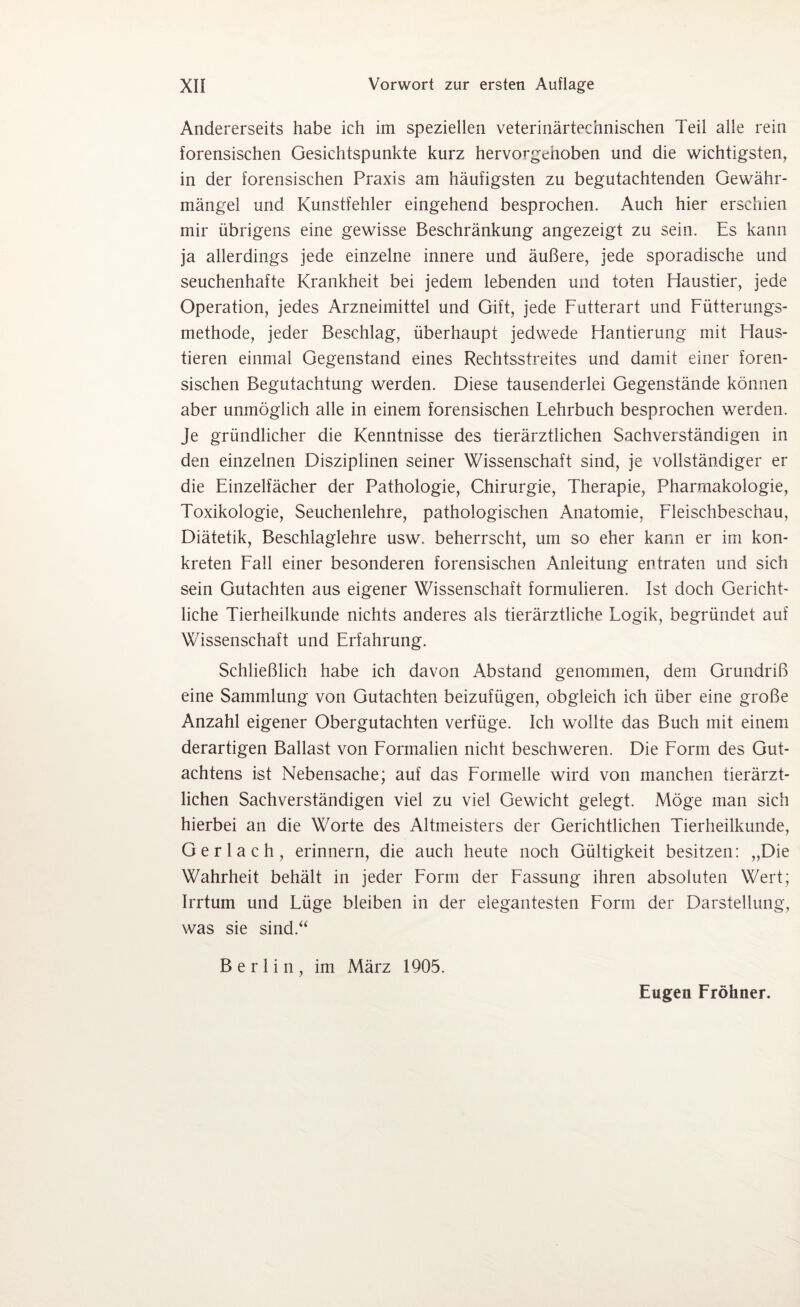 XII Vorwort zur ersten Auflage

Andererseits habe ich im speziellen veterinärtechnischen Teil alle rein forensischen Gesichtspunkte kurz hervorgehoben und die wichtigsten, in der forensischen Praxis am häufigsten zu begutachtenden Gewährmängel und Kunstfehler eingehend besprochen. Auch hier erschien mir übrigens eine gewisse Beschränkung angezeigt zu sein. Es kann ja allerdings jede einzelne innere und äußere, jede sporadische und seuchenhafte Krankheit bei jedem lebenden und toten Haustier, jede Operation, jedes Arzneimittel und Gift, jede Futterart und Fütterungsmethode, jeder Beschlag, überhaupt jedwede Hantierung mit Haustieren einmal Gegenstand eines Rechtsstreites und damit einer forensischen Begutachtung werden. Diese tausenderlei Gegenstände können aber unmöglich alle in einem forensischen Lehrbuch besprochen werden. Je gründlicher die Kenntnisse des tierärztlichen Sachverständigen in den einzelnen Disziplinen seiner Wissenschaft sind, je vollständiger er die Einzelfächer der Pathologie, Chirurgie, Therapie, Pharmakologie, Toxikologie, Seuchenlehre, pathologischen Anatomie, Fleischbeschau, Diätetik, Beschlaglehre usw. beherrscht, um so eher kann er im konkreten Fall einer besonderen forensischen Anleitung entraten und sich sein Gutachten aus eigener Wissenschaft formulieren. Ist doch Gerichtliche Tierheilkunde nichts anderes als tierärztliche Logik, begründet auf Wissenschaft und Erfahrung.

Schließlich habe ich davon Abstand genommen, dem Grundriß eine Sammlung von Gutachten beizufügen, obgleich ich über eine große Anzahl eigener Obergutachten verfüge. Ich wollte das Buch mit einem derartigen Ballast von Formalien nicht beschweren. Die Form des Gutachtens ist Nebensache; auf das Formelle wird von manchen tierärztlichen Sachverständigen viel zu viel Gewicht gelegt. Möge man sich hierbei an die Worte des Altmeisters der Gerichtlichen Tierheilkunde, Gerlach, erinnern, die auch heute noch Gültigkeit besitzen: „Die Wahrheit behält in jeder Form der Fassung ihren absoluten Wert; Irrtum und Lüge bleiben in der elegantesten Form der Darstellung, was sie sind.“

Berlin, im März 1905.

Eugen Fröhner.